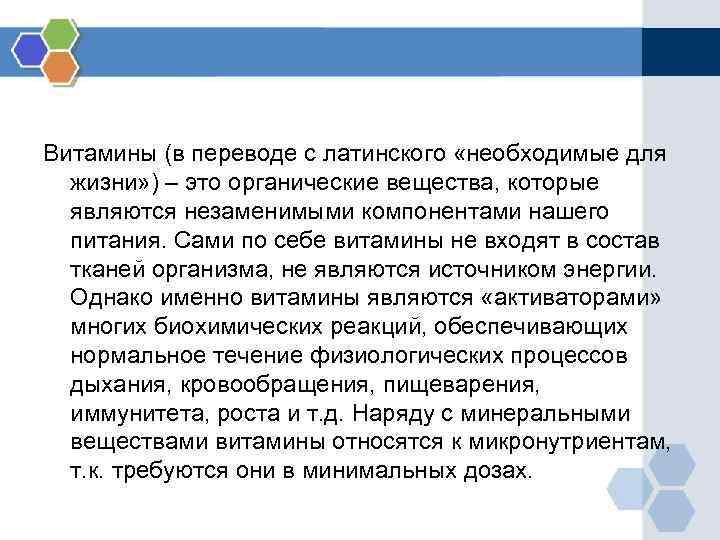 Витамины (в переводе с латинского «необходимые для жизни») – это органические вещества, которые являются незаменимыми компонентами нашего питания. Сами по себе витамины не входят в состав тканей организма, не являются источником энергии. Однако именно витамины являются «активаторами» многих биохимических реакций, обеспечивающих нормальное течение физиологических процессов дыхания, кровообращения, пищеварения, иммунитета, роста и т.д. Наряду с минеральными веществами витамины относятся к микронутриентам, т.к. требуются они в минимальных дозах.